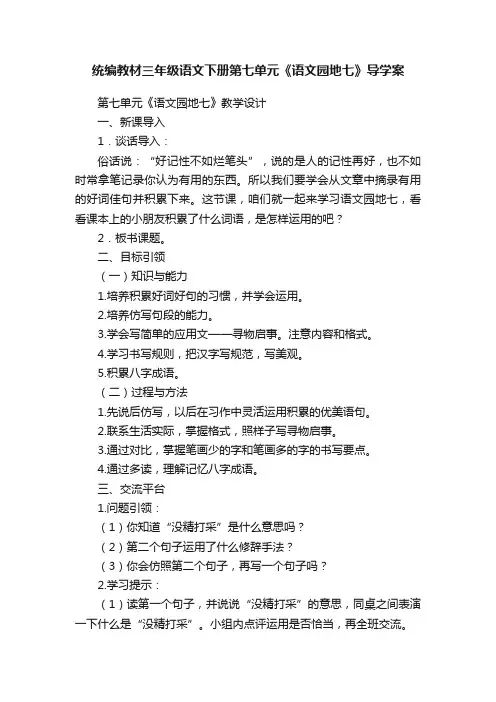 统编教材三年级语文下册第七单元《语文园地七》导学案

第七单元《语文园地七》教学设计

一、新课导入

1．谈话导入：

俗话说：“好记性不如烂笔头”，说的是人的记性再好，也不如时常拿笔记录你认为有用的东西。所以我们要学会从文章中摘录有用的好词佳句并积累下来。这节课，咱们就一起来学习语文园地七，看看课本上的小朋友积累了什么词语，是怎样运用的吧？

2．板书课题。

二、目标引领

（一）知识与能力

1.培养积累好词好句的习惯，并学会运用。

2.培养仿写句段的能力。

3.学会写简单的应用文——寻物启事。注意内容和格式。

4.学习书写规则，把汉字写规范，写美观。

5.积累八字成语。

（二）过程与方法

1.先说后仿写，以后在习作中灵活运用积累的优美语句。

2.联系生活实际，掌握格式，照样子写寻物启事。

3.通过对比，掌握笔画少的字和笔画多的字的书写要点。

4.通过多读，理解记忆八字成语。

三、交流平台

1.问题引领：

（1）你知道“没精打采”是什么意思吗？

（2）第二个句子运用了什么修辞手法？

（3）你会仿照第二个句子，再写一个句子吗？

2.学习提示：

（1）读第一个句子，并说说“没精打采”的意思，同桌之间表演一下什么是“没精打采”。小组内点评运用是否恰当，再全班交流。